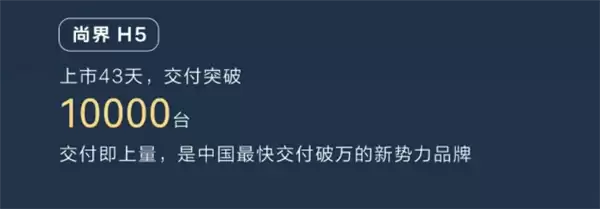 尚界 H5

上市43天，交付突破

10000台

交付即上量，是中国最快交付破万的新势力品牌